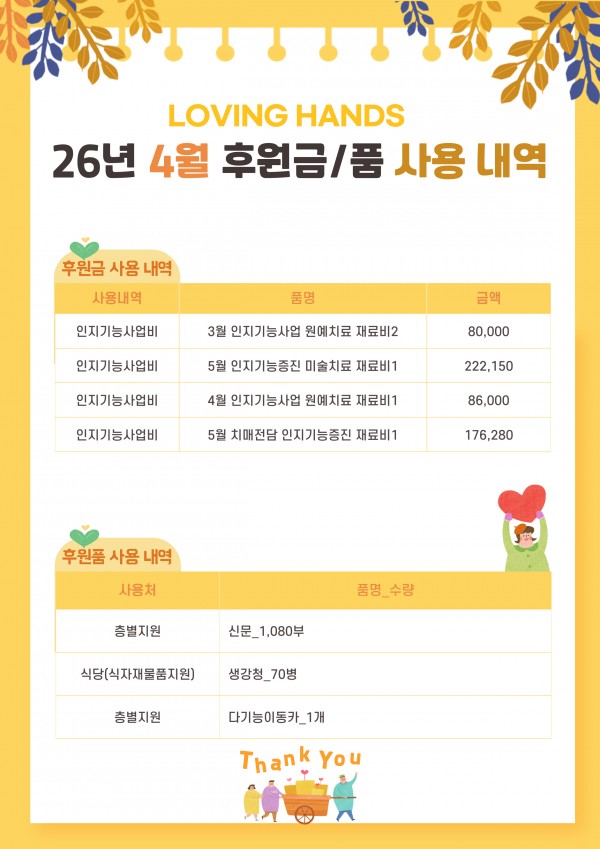 LOVING HANDS
26년 4월 후원금/품 사용 내역

후원금 사용 내역

| 사용내역 | 품명 | 금액 |
|---|---|---|
| 인지기능사업비 | 3월 인지기능사업 원예치료 재료비2 | 80,000 |
| 인지기능사업비 | 5월 인지기능증진 미술치료 재료비1 | 222,150 |
| 인지기능사업비 | 4월 인지기능사업 원예치료 재료비1 | 86,000 |
| 인지기능사업비 | 5월 치매전담 인지기능증진 재료비1 | 176,280 |

후원품 사용 내역

| 사용처 | 품명_수량 |
|---|---|
| 층별지원 | 신문_1,080부 |
| 식당(식자재물품지원) | 생강청_70병 |
| 층별지원 | 다기능이동카_1개 |

Thank You